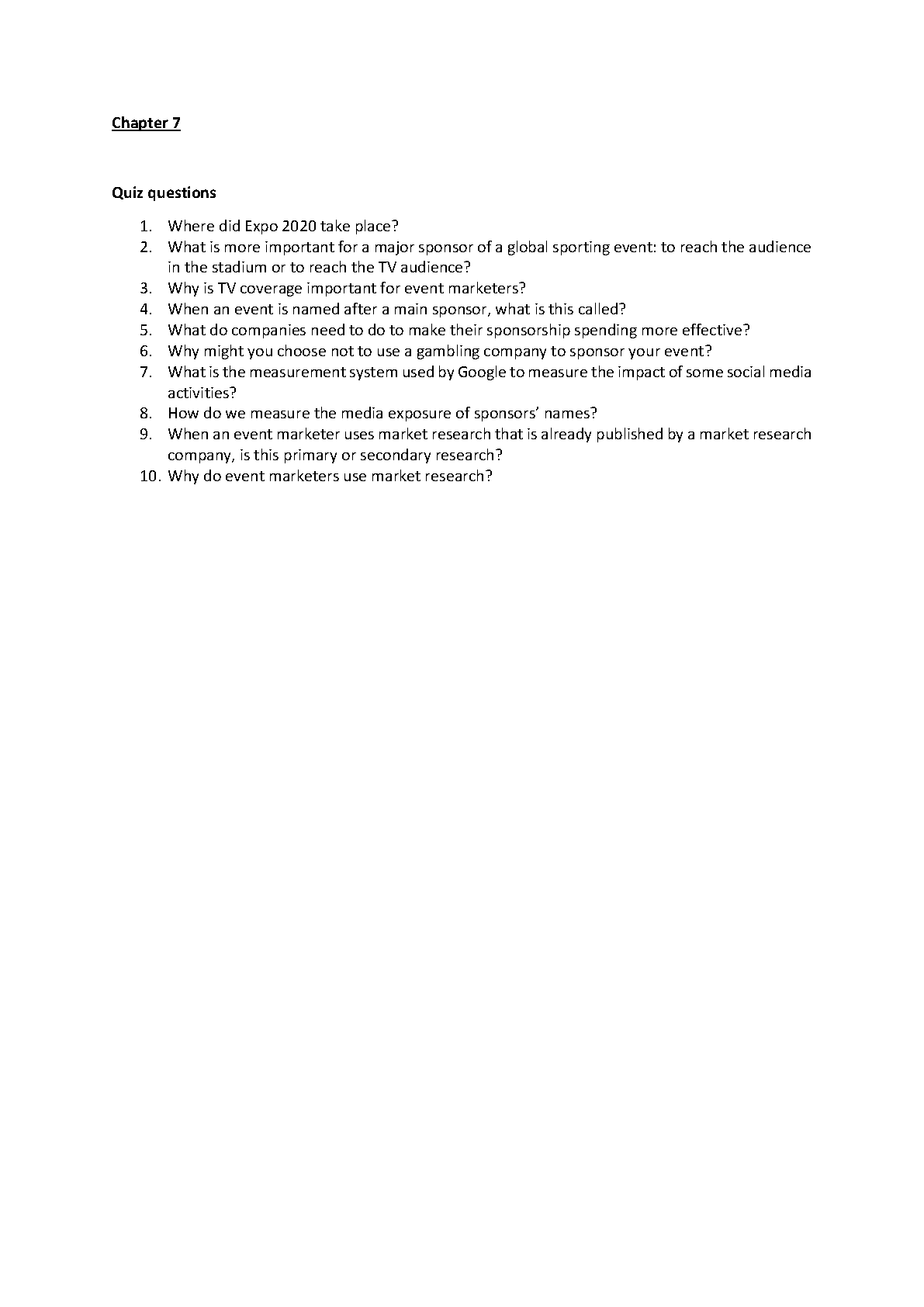 Chapter 7

Quiz questions

1. Where did Expo 2020 take place?
2. What is more important for a major sponsor of a global sporting event: to reach the audience in the stadium or to reach the TV audience?
3. Why is TV coverage important for event marketers?
4. When an event is named after a main sponsor, what is this called?
5. What do companies need to do to make their sponsorship spending more effective?
6. Why might you choose not to use a gambling company to sponsor your event?
7. What is the measurement system used by Google to measure the impact of some social media activities?
8. How do we measure the media exposure of sponsors' names?
9. When an event marketer uses market research that is already published by a market research company, is this primary or secondary research?
10. Why do event marketers use market research?